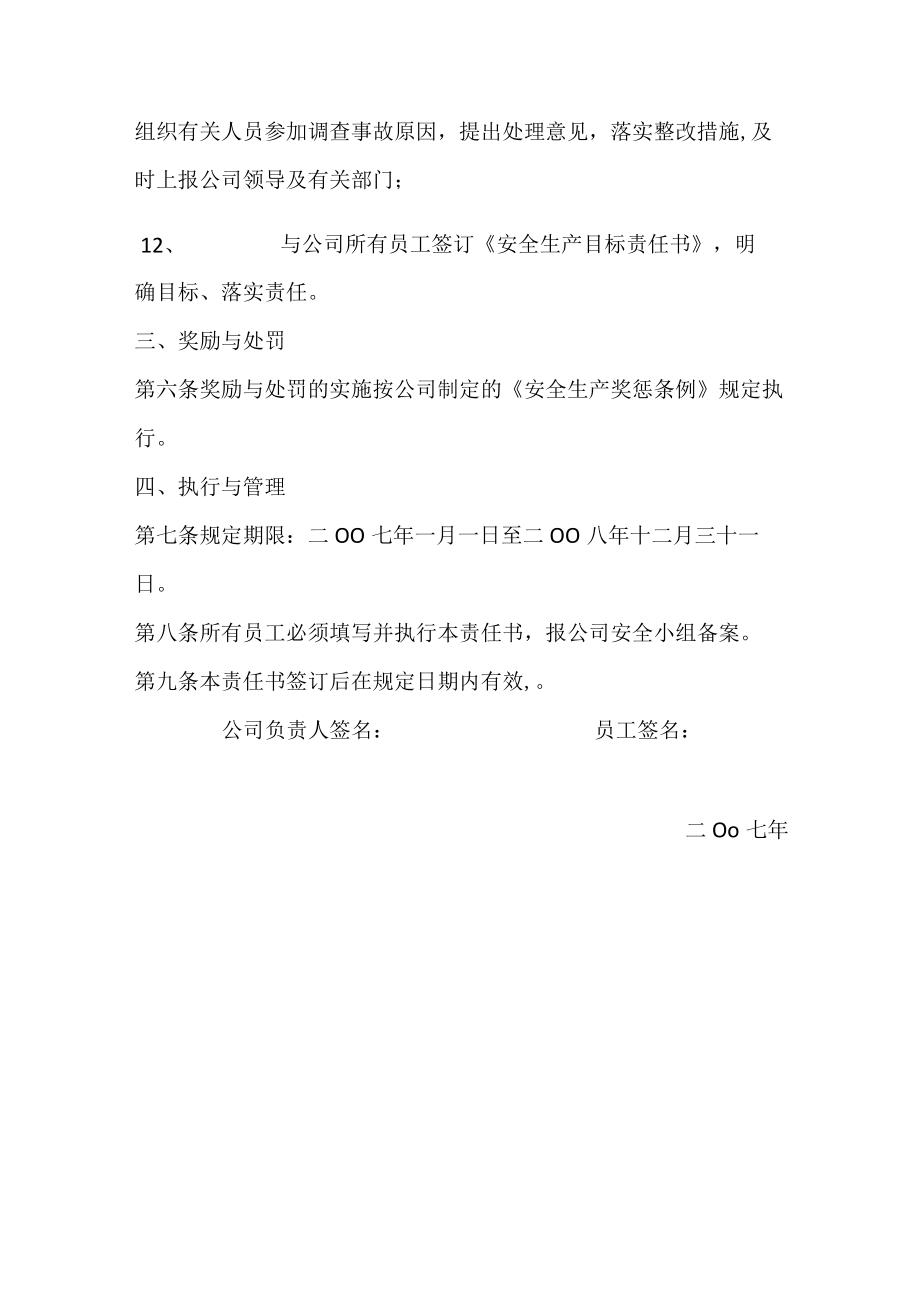 组织有关人员参加调查事故原因，提出处理意见，落实整改措施,及时上报公司领导及有关部门；

12、 与公司所有员工签订《安全生产目标责任书》，明确目标、落实责任。

三、奖励与处罚

第六条奖励与处罚的实施按公司制定的《安全生产奖惩条例》规定执行。

四、执行与管理

第七条规定期限：二OO七年一月一日至二OO八年十二月三十一日。

第八条所有员工必须填写并执行本责任书，报公司安全小组备案。

第九条本责任书签订后在规定日期内有效,。

公司负责人签名： 员工签名：

二Oo七年